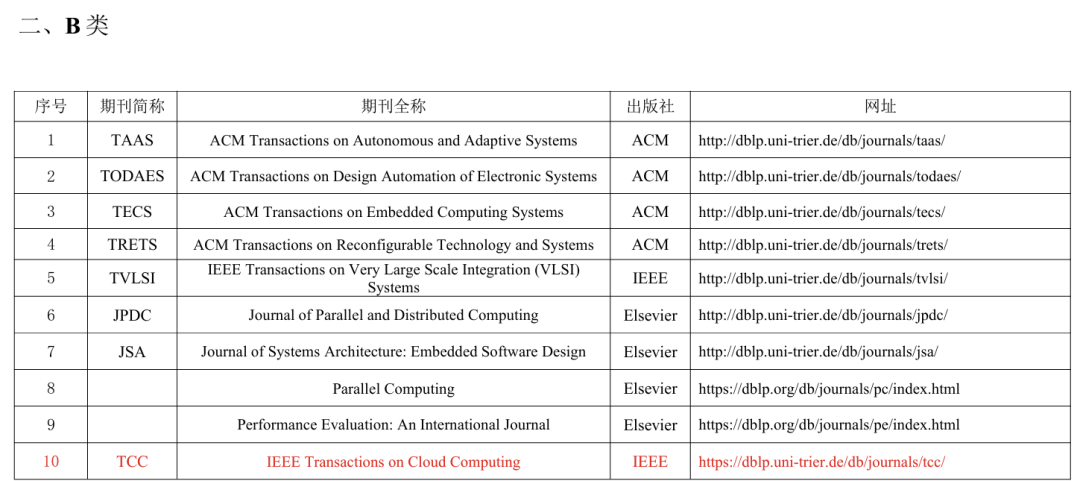 二、B 类

| 序号 | 期刊简称 | 期刊全称 | 出版社 | 网址 |
|---|---|---|---|---|
| 1 | TAAS | ACM Transactions on Autonomous and Adaptive Systems | ACM | http://dblp.uni-trier.de/db/journals/taas/ |
| 2 | TODAES | ACM Transactions on Design Automation of Electronic Systems | ACM | http://dblp.uni-trier.de/db/journals/todaes/ |
| 3 | TECS | ACM Transactions on Embedded Computing Systems | ACM | http://dblp.uni-trier.de/db/journals/tecs/ |
| 4 | TRETS | ACM Transactions on Reconfigurable Technology and Systems | ACM | http://dblp.uni-trier.de/db/journals/trets/ |
| 5 | TVLSI | IEEE Transactions on Very Large Scale Integration (VLSI) Systems | IEEE | http://dblp.uni-trier.de/db/journals/tvlsi/ |
| 6 | JPDC | Journal of Parallel and Distributed Computing | Elsevier | http://dblp.uni-trier.de/db/journals/jpdc/ |
| 7 | JSA | Journal of Systems Architecture: Embedded Software Design | Elsevier | http://dblp.uni-trier.de/db/journals/jsa/ |
| 8 | | Parallel Computing | Elsevier | https://dblp.org/db/journals/pc/index.html |
| 9 | | Performance Evaluation: An International Journal | Elsevier | https://dblp.org/db/journals/pe/index.html |
| 10 | TCC | IEEE Transactions on Cloud Computing | IEEE | https://dblp.uni-trier.de/db/journals/tcc/ |